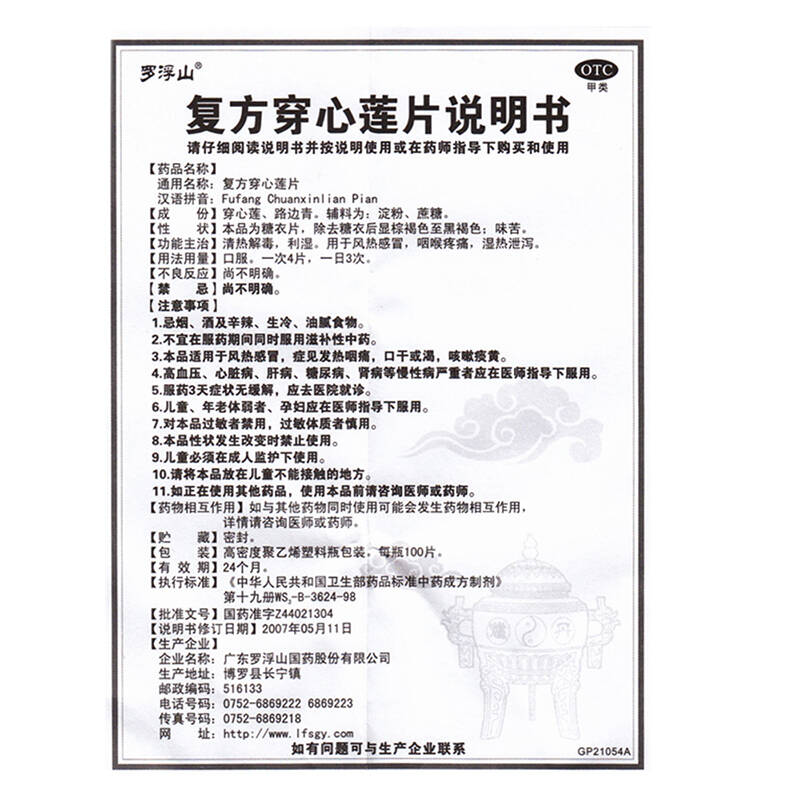 罗浮山®

OTC
甲类

复方穿心莲片说明书

请仔细阅读说明书并按说明使用或在药师指导下购买和使用

【药品名称】
通用名称：复方穿心莲片
汉语拼音：Fufang Chuanxinlian Pian
【成　　份】穿心莲、路边青。辅料为：淀粉、蔗糖。
【性　　状】本品为糖衣片，除去糖衣后显棕褐色至黑褐色；味苦。
【功能主治】清热解毒，利湿。用于风热感冒，咽喉疼痛，湿热泄泻。
【用法用量】口服。一次4片，一日3次。
【不良反应】尚不明确。
【禁　　忌】尚不明确。
【注意事项】
1.忌烟、酒及辛辣、生冷、油腻食物。
2.不宜在服药期间同时服用滋补性中药。
3.本品适用于风热感冒，症见发热咽痛，口干或渴，咳嗽痰黄。
4.高血压、心脏病、肝病、糖尿病、肾病等慢性病严重者应在医师指导下服用。
5.服药3天症状无缓解，应去医院就诊。
6.儿童、年老体弱者、孕妇应在医师指导下服用。
7.对本品过敏者禁用，过敏体质者慎用。
8.本品性状发生改变时禁止使用。
9.儿童必须在成人监护下使用。
10.请将本品放在儿童不能接触的地方。
11.如正在使用其他药品，使用本品前请咨询医师或药师。
【药物相互作用】如与其他药物同时使用可能会发生药物相互作用，详情请咨询医师或药师。
【贮　　藏】密封。
【包　　装】高密度聚乙烯塑料瓶包装，每瓶100片。
【有 效 期】24个月。
【执行标准】《中华人民共和国卫生部药品标准中药成方制剂》第十九册$WS_3$-B-3624-98
【批准文号】国药准字Z44021304
【说明书修订日期】2007年05月11日
【生产企业】
企业名称：广东罗浮山国药股份有限公司
生产地址：博罗县长宁镇
邮政编码：516133
电话号码：0752-6869222 6869223
传真号码：0752-6869218
网　　址：http://www.lfsgy.com

如有问题可与生产企业联系

GP21054A